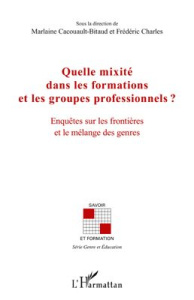 Sous la direction de
Marlaine Cacouault-Bitaud et Frédéric Charles

Quelle mixité dans les formations et les groupes professionnels ?

Enquêtes sur les frontières et le mélange des genres

SAVOIR
ET FORMATION
Série Genre et Éducation

L'Harmattan